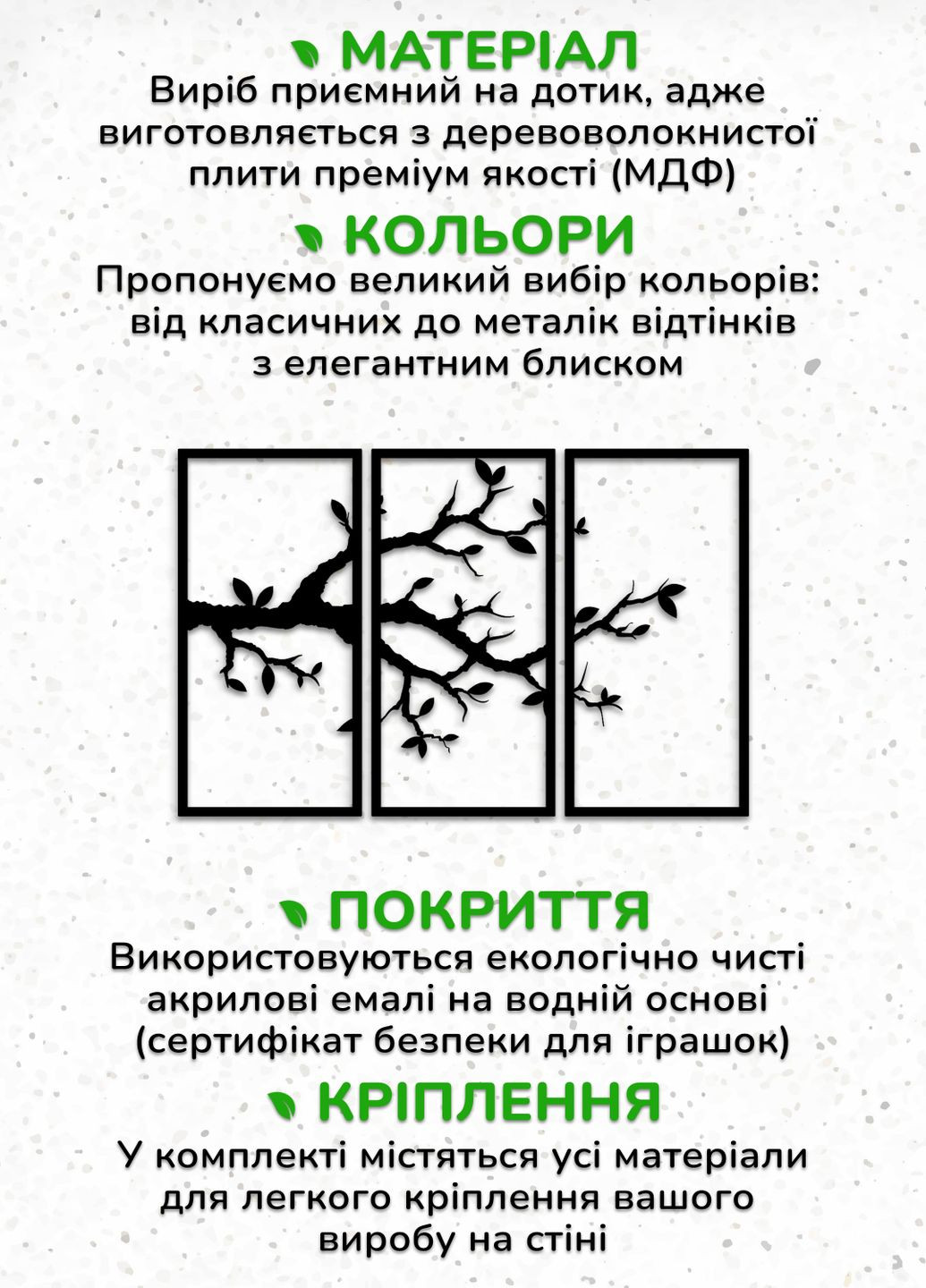 МАТЕРІАЛ
Виріб приємний на дотик, адже виготовляється з деревоволокнистої плити преміум якості (МДФ)

КОЛЬОРИ
Пропонуємо великий вибір кольорів: від класичних до металік відтінків з елегантним блиском

ПОКРИТТЯ
Використовуються екологічно чисті акрилові емалі на водній основі (сертифікат безпеки для іграшок)

КРІПЛЕННЯ
У комплекті містяться усі матеріали для легкого кріплення вашого виробу на стіні